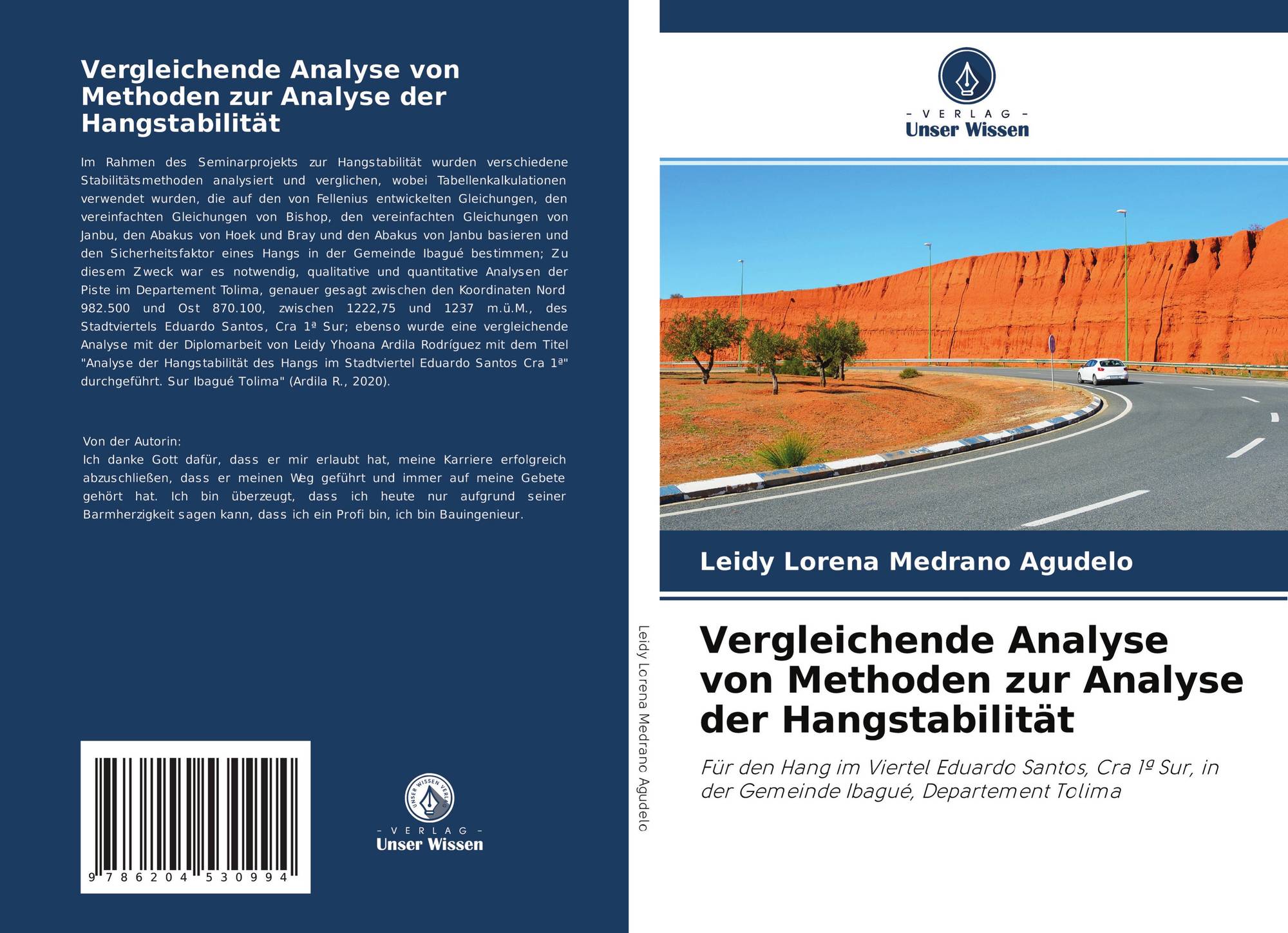 Vergleichende Analyse von Methoden zur Analyse der Hangstabilität

Im Rahmen des Seminarprojekts zur Hangstabilität wurden verschiedene Stabilitätsmethoden analysiert und verglichen, wobei Tabellenkalkulationen verwendet wurden, die auf den von Fellenius entwickelten Gleichungen, den vereinfachten Gleichungen von Bishop, den vereinfachten Gleichungen von Janbu, den Abakus von Hoek und Bray und den Abakus von Janbu basieren und den Sicherheitsfaktor eines Hangs in der Gemeinde Ibagué bestimmen; Zu diesem Zweck war es notwendig, qualitative und quantitative Analysen der Piste im Departement Tolima, genauer gesagt zwischen den Koordinaten Nord 982.500 und Ost 870.100, zwischen 1222,75 und 1237 m.ü.M., des Stadtviertels Eduardo Santos, Cra 1ª Sur; ebenso wurde eine vergleichende Analyse mit der Diplomarbeit von Leidy Yhoana Ardila Rodríguez mit dem Titel "Analyse der Hangstabilität des Hangs im Stadtviertel Eduardo Santos Cra 1ª" durchgeführt. Sur Ibagué Tolima" (Ardila R., 2020).

Von der Autorin:
Ich danke Gott dafür, dass er mir erlaubt hat, meine Karriere erfolgreich abzuschließen, dass er meinen Weg geführt und immer auf meine Gebete gehört hat. Ich bin überzeugt, dass ich heute nur aufgrund seiner Barmherzigkeit sagen kann, dass ich ein Profi bin, ich bin Bauingenieur.

9 786204 530994

UNSER WISSEN VERLAG
- VERLAG -
Unser Wissen

Leidy Lorena Medrano Agudelo

- VERLAG -
Unser Wissen

Leidy Lorena Medrano Agudelo

Vergleichende Analyse von Methoden zur Analyse der Hangstabilität

Für den Hang im Viertel Eduardo Santos, Cra 1º Sur, in der Gemeinde Ibagué, Departement Tolima